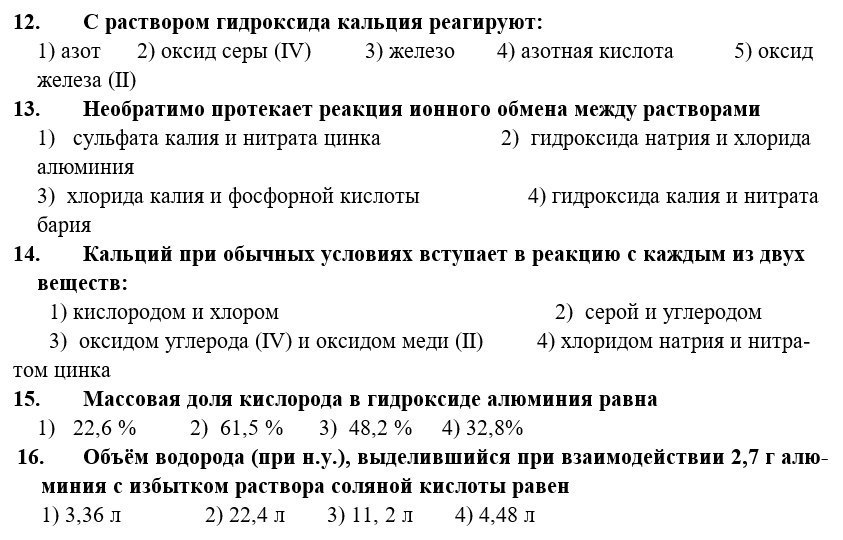 12. С раствором гидроксида кальция реагируют:
1) азот 2) оксид серы (IV) 3) железо 4) азотная кислота 5) оксид железа (II)
13. Необратимо протекает реакция ионного обмена между растворами
1) сульфата калия и нитрата цинка 2) гидроксида натрия и хлорида алюминия
3) хлорида калия и фосфорной кислоты 4) гидроксида калия и нитрата бария
14. Кальций при обычных условиях вступает в реакцию с каждым из двух веществ:
1) кислородом и хлором 2) серой и углеродом
3) оксидом углерода (IV) и оксидом меди (II) 4) хлоридом натрия и нитратом цинка
15. Массовая доля кислорода в гидроксиде алюминия равна
1) 22,6 % 2) 61,5 % 3) 48,2 % 4) 32,8%
16. Объём водорода (при н.у.), выделившийся при взаимодействии 2,7 г алюминия с избытком раствора соляной кислоты равен
1) 3,36 л 2) 22,4 л 3) 11, 2 л 4) 4,48 л